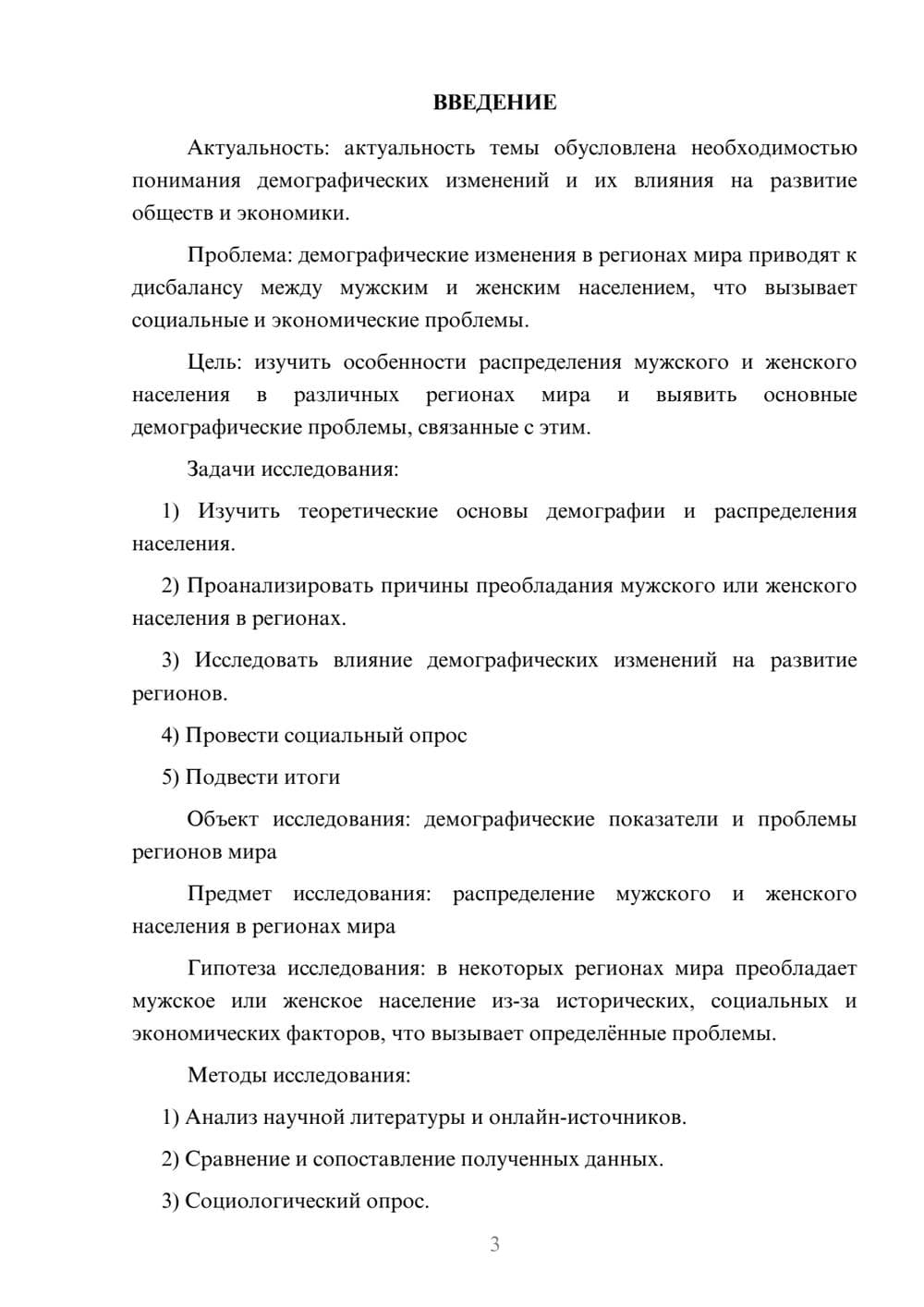 ВВЕДЕНИЕ

Актуальность: актуальность темы обусловлена необходимостью понимания демографических изменений и их влияния на развитие обществ и экономики.

Проблема: демографические изменения в регионах мира приводят к дисбалансу между мужским и женским населением, что вызывает социальные и экономические проблемы.

Цель: изучить особенности распределения мужского и женского населения в различных регионах мира и выявить основные демографические проблемы, связанные с этим.

Задачи исследования:

1) Изучить теоретические основы демографии и распределения населения.

2) Проанализировать причины преобладания мужского или женского населения в регионах.

3) Исследовать влияние демографических изменений на развитие регионов.

4) Провести социальный опрос

5) Подвести итоги

Объект исследования: демографические показатели и проблемы регионов мира

Предмет исследования: распределение мужского и женского населения в регионах мира

Гипотеза исследования: в некоторых регионах мира преобладает мужское или женское население из-за исторических, социальных и экономических факторов, что вызывает определённые проблемы.

Методы исследования:

1) Анализ научной литературы и онлайн-источников.

2) Сравнение и сопоставление полученных данных.

3) Социологический опрос.

3